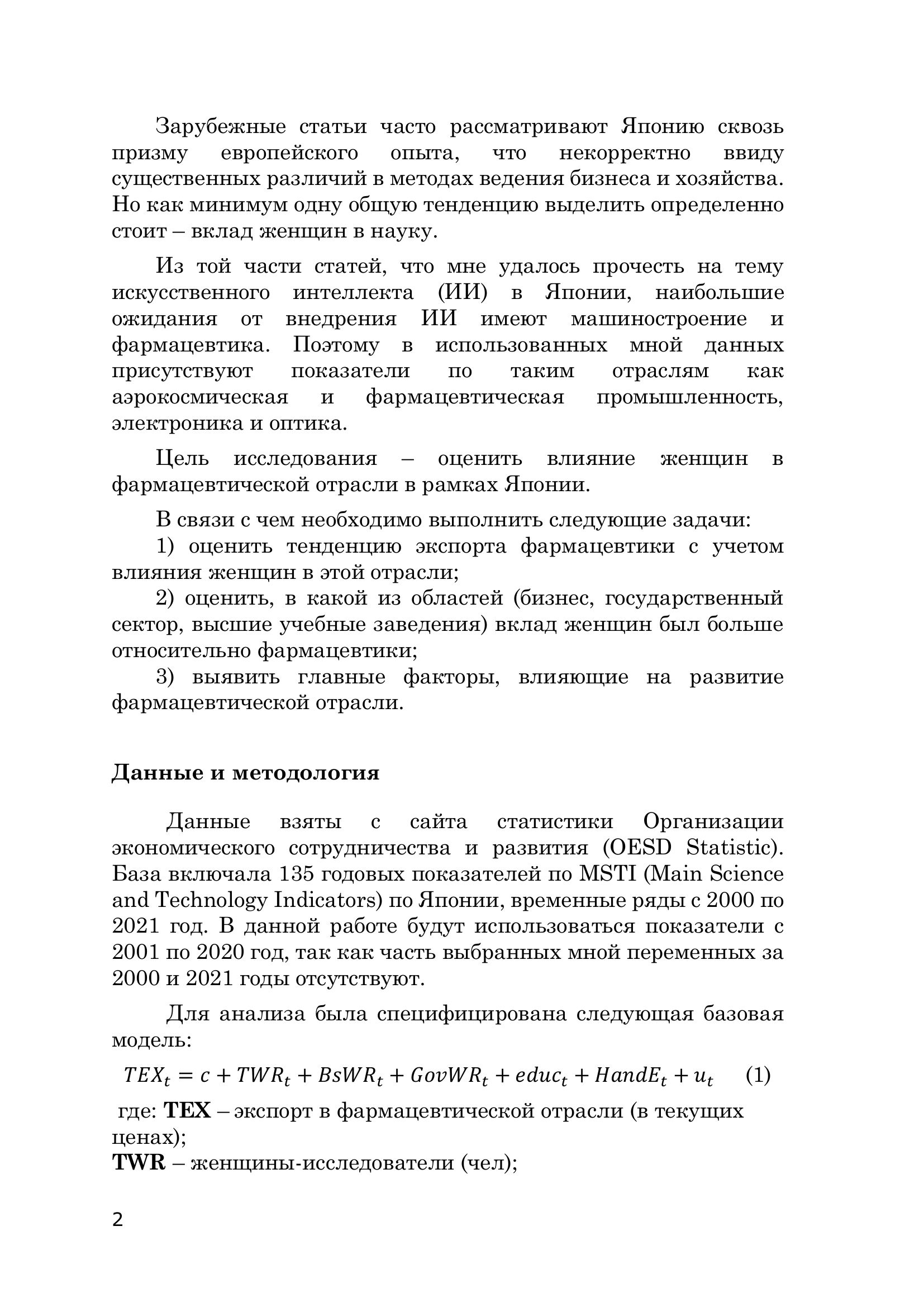 Зарубежные статьи часто рассматривают Японию сквозь призму европейского опыта, что некорректно ввиду существенных различий в методах ведения бизнеса и хозяйства. Но как минимум одну общую тенденцию выделить определенно стоит – вклад женщин в науку.

Из той части статей, что мне удалось прочесть на тему искусственного интеллекта (ИИ) в Японии, наибольшие ожидания от внедрения ИИ имеют машиностроение и фармацевтика. Поэтому в использованных мной данных присутствуют показатели по таким отраслям как аэрокосмическая и фармацевтическая промышленность, электроника и оптика.

Цель исследования – оценить влияние женщин в фармацевтической отрасли в рамках Японии.

В связи с чем необходимо выполнить следующие задачи:
1) оценить тенденцию экспорта фармацевтики с учетом влияния женщин в этой отрасли;
2) оценить, в какой из областей (бизнес, государственный сектор, высшие учебные заведения) вклад женщин был больше относительно фармацевтики;
3) выявить главные факторы, влияющие на развитие фармацевтической отрасли.

Данные и методология

Данные взяты с сайта статистики Организации экономического сотрудничества и развития (OESD Statistic). База включала 135 годовых показателей по MSTI (Main Science and Technology Indicators) по Японии, временные ряды с 2000 по 2021 год. В данной работе будут использоваться показатели с 2001 по 2020 год, так как часть выбранных мной переменных за 2000 и 2021 годы отсутствуют.

Для анализа была специфицирована следующая базовая модель:

$TEX_t = c + TWR_t + BsWR_t + GovWR_t + educ_t + HandE_t + u_t$ (1)

где: TEX – экспорт в фармацевтической отрасли (в текущих ценах);
TWR – женщины-исследователи (чел);

2